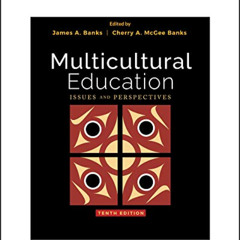 Edited by
James A. Banks | Cherry A. McGee Banks

Multicultural Education
ISSUES AND PERSPECTIVES

TENTH EDITION